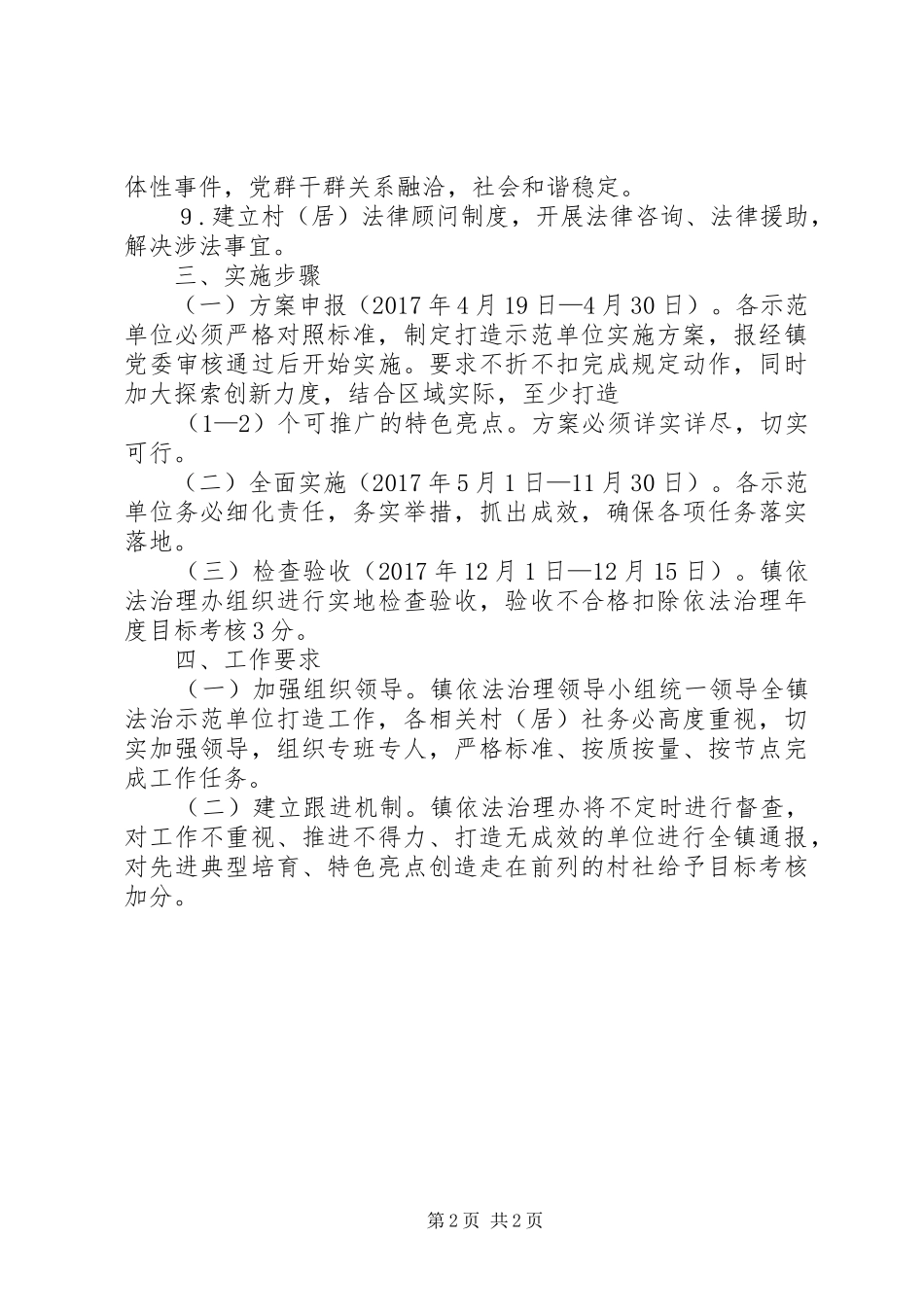 体性事件，党群干群关系融洽，社会和谐稳定。

9．建立村（居）法律顾问制度，开展法律咨询、法律援助，解决涉法事宜。

三、实施步骤

（一）方案申报（2017年4月19日—4月30日）。各示范单位必须严格对照标准，制定打造示范单位实施方案，报经镇党委审核通过后开始实施。要求不折不扣完成规定动作，同时加大探索创新力度，结合区域实际，至少打造

（1—2）个可推广的特色亮点。方案必须详实详尽，切实可行。

（二）全面实施（2017年5月1日—11月30日）。各示范单位务必细化责任，务实举措，抓出成效，确保各项任务落实落地。

（三）检查验收（2017年12月1日—12月15日）。镇依法治理办组织进行实地检查验收，验收不合格扣除依法治理年度目标考核3分。

四、工作要求

（一）加强组织领导。镇依法治理领导小组统一领导全镇法治示范单位打造工作，各相关村（居）社务必高度重视，切实加强领导，组织专班专人，严格标准、按质按量、按节点完成工作任务。

（二）建立跟进机制。镇依法治理办将不定时进行督查，对工作不重视、推进不得力、打造无成效的单位进行全镇通报，对先进典型培育、特色亮点创造走在前列的村社给予目标考核加分。

第2页 共2页